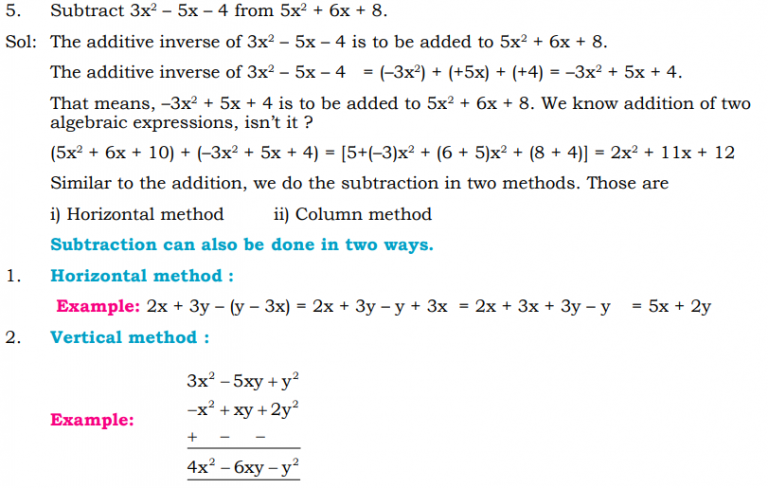 5. Subtract $3x^2 - 5x - 4$ from $5x^2 + 6x + 8$.

Sol: The additive inverse of $3x^2 - 5x - 4$ is to be added to $5x^2 + 6x + 8$.

The additive inverse of $3x^2 - 5x - 4 = (-3x^2) + (+5x) + (+4) = -3x^2 + 5x + 4$.

That means, $-3x^2 + 5x + 4$ is to be added to $5x^2 + 6x + 8$. We know addition of two algebraic expressions, isn't it ?

$(5x^2 + 6x + 10) + (-3x^2 + 5x + 4) = [5+(-3)x^2 + (6 + 5)x^2 + (8 + 4)] = 2x^2 + 11x + 12$

Similar to the addition, we do the subtraction in two methods. Those are

i) Horizontal method ii) Column method

Subtraction can also be done in two ways.

1. Horizontal method :

Example: $2x + 3y - (y - 3x) = 2x + 3y - y + 3x = 2x + 3x + 3y - y = 5x + 2y$

2. Vertical method :

Example:
$3x^2 - 5xy + y^2$
$-x^2 + xy + 2y^2$
$+ \quad - \quad -$
$4x^2 - 6xy - y^2$